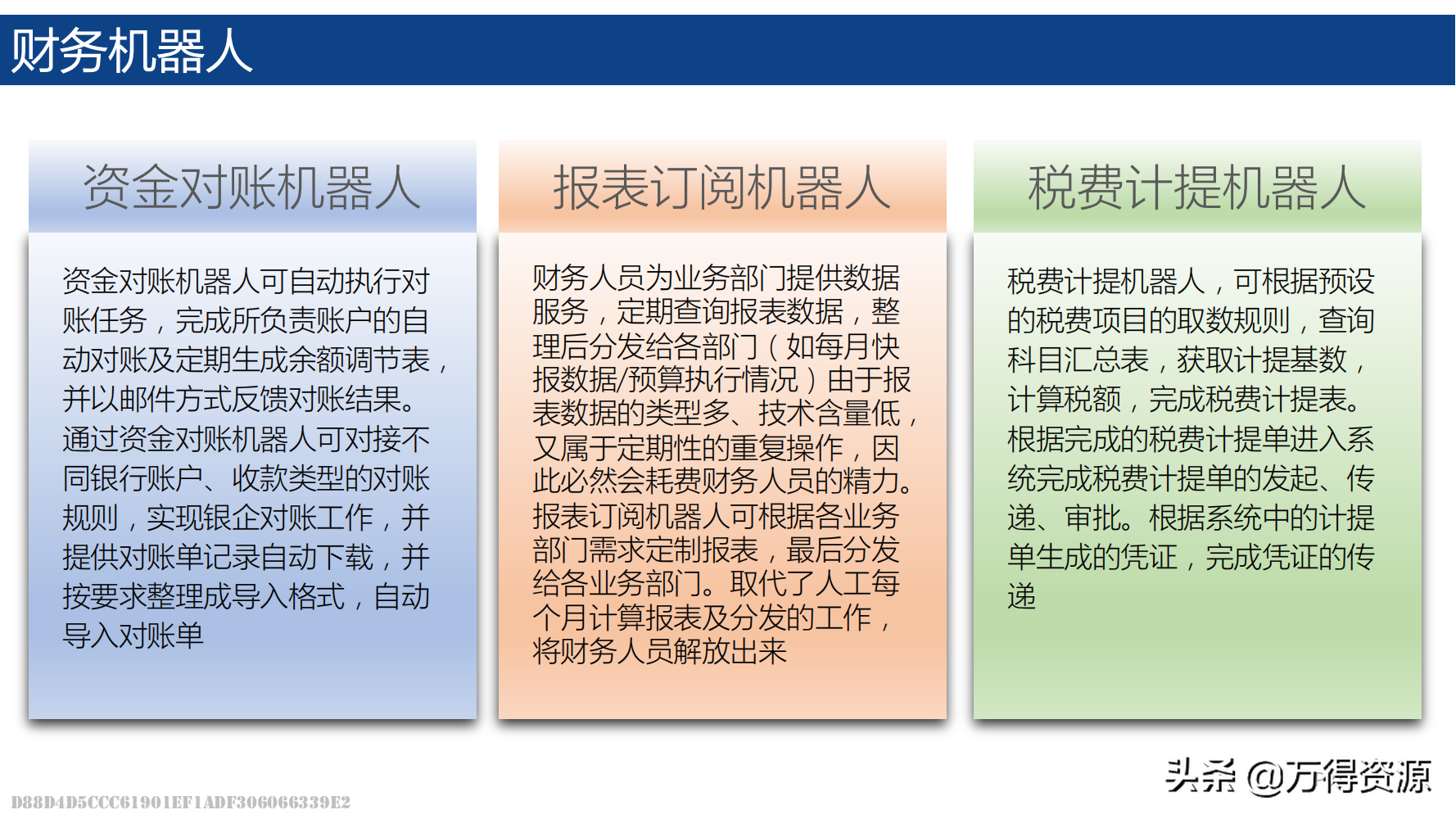 财务机器人

资金对账机器人

资金对账机器人可自动执行对账任务，完成所负责账户的自动对账及定期生成余额调节表，并以邮件方式反馈对账结果。通过资金对账机器人可对接不同银行账户、收款类型的对账规则，实现银企对账工作，并提供对账单记录自动下载，并按要求整理成导入格式，自动导入对账单

报表订阅机器人

财务人员为业务部门提供数据服务，定期查询报表数据，整理后分发给各部门（如每月快报数据/预算执行情况）由于报表数据的类型多、技术含量低，又属于定期性的重复操作，因此必然会耗费财务人员的精力。报表订阅机器人可根据各业务部门需求定制报表，最后分发给各业务部门。取代了人工每个月计算报表及分发的工作，将财务人员解放出来

税费计提机器人

税费计提机器人，可根据预设的税费项目的取数规则，查询科目汇总表，获取计提基数，计算税额，完成税费计提表。根据完成的税费计提单进入系统完成税费计提单的发起、传递、审批。根据系统中的计提单生成的凭证，完成凭证的传递

头条 @万得资源

D88D4D5CCC61901EF1ADF306066339E2